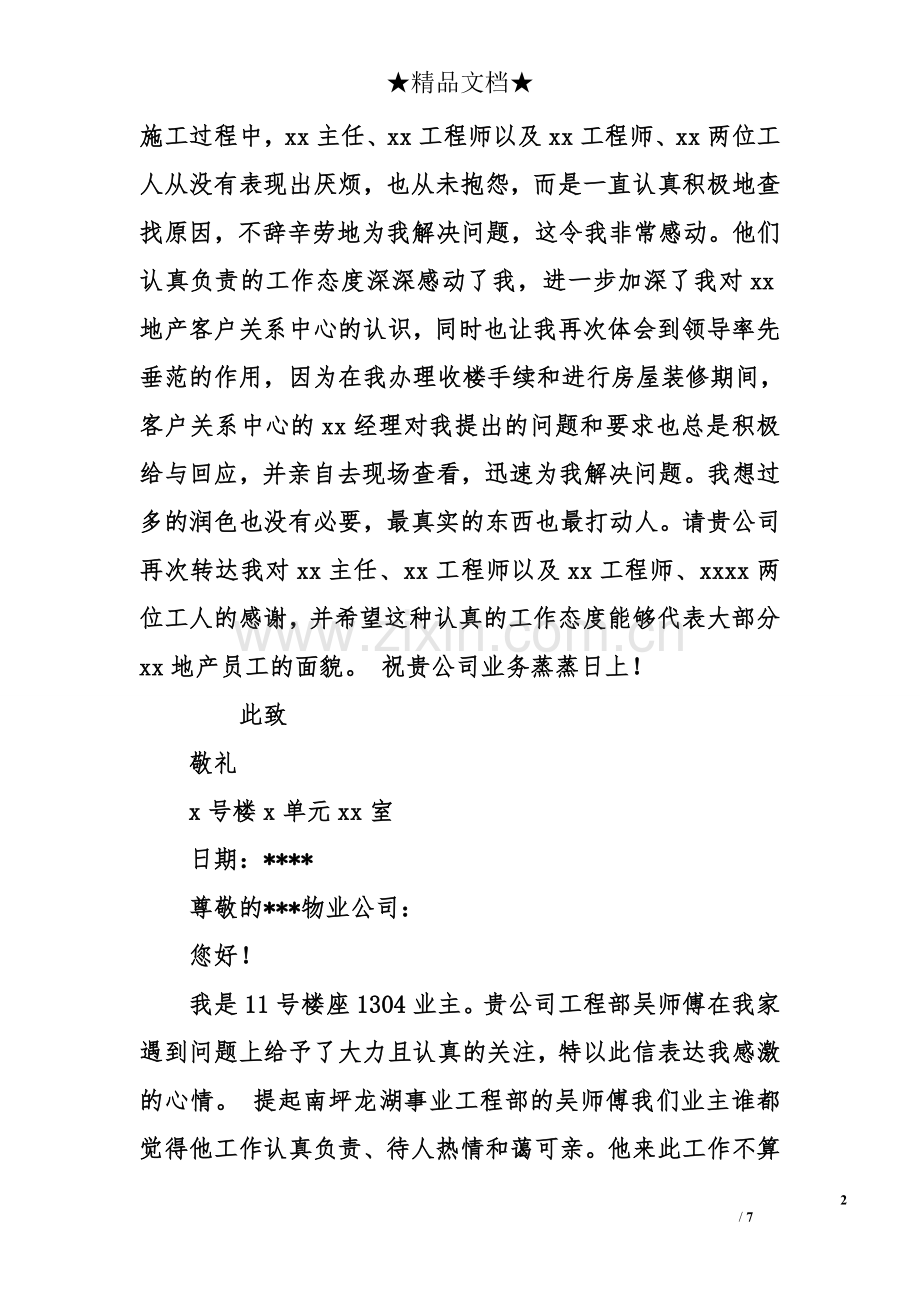 ★精品文档★

施工过程中，xx主任、xx工程师以及xx工程师、xx两位工人从没有表现出厌烦，也从未抱怨，而是一直认真积极地查找原因，不辞辛劳地为我解决问题，这令我非常感动。他们认真负责的工作态度深深感动了我，进一步加深了我对xx地产客户关系中心的认识，同时也让我再次体会到领导率先垂范的作用，因为在我办理收楼手续和进行房屋装修期间，客户关系中心的xx经理对我提出的问题和要求也总是积极给与回应，并亲自去现场查看，迅速为我解决问题。我想过多的润色也没有必要，最真实的东西也最打动人。请贵公司再次转达我对xx主任、xx工程师以及xx工程师、xxxx两位工人的感谢，并希望这种认真的工作态度能够代表大部分xx地产员工的面貌。 祝贵公司业务蒸蒸日上！

此致

敬礼

x号楼x单元xx室

日期：****

尊敬的***物业公司：

您好！

我是11号楼座1304业主。贵公司工程部吴师傅在我家遇到问题上给予了大力且认真的关注，特以此信表达我感激的心情。 提起南坪龙湖事业工程部的吴师傅我们业主谁都觉得他工作认真负责、待人热情和蔼可亲。他来此工作不算

2

/ 7

www.zixin.com.cn